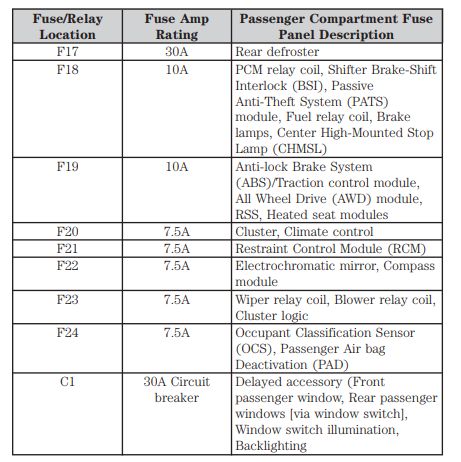 | Fuse/Relay Location | Fuse Amp Rating | Passenger Compartment Fuse Panel Description |
|---|---|---|
| F17 | 30A | Rear defroster |
| F18 | 10A | PCM relay coil, Shifter Brake-Shift Interlock (BSI), Passive Anti-Theft System (PATS) module, Fuel relay coil, Brake lamps, Center High-Mounted Stop Lamp (CHMSL) |
| F19 | 10A | Anti-lock Brake System (ABS)/Traction control module, All Wheel Drive (AWD) module, RSS, Heated seat modules |
| F20 | 7.5A | Cluster, Climate control |
| F21 | 7.5A | Restraint Control Module (RCM) |
| F22 | 7.5A | Electrochromatic mirror, Compass module |
| F23 | 7.5A | Wiper relay coil, Blower relay coil, Cluster logic |
| F24 | 7.5A | Occupant Classification Sensor (OCS), Passenger Air bag Deactivation (PAD) |
| C1 | 30A Circuit breaker | Delayed accessory (Front passenger window, Rear passenger windows [via window switch], Window switch illumination, Backlighting |